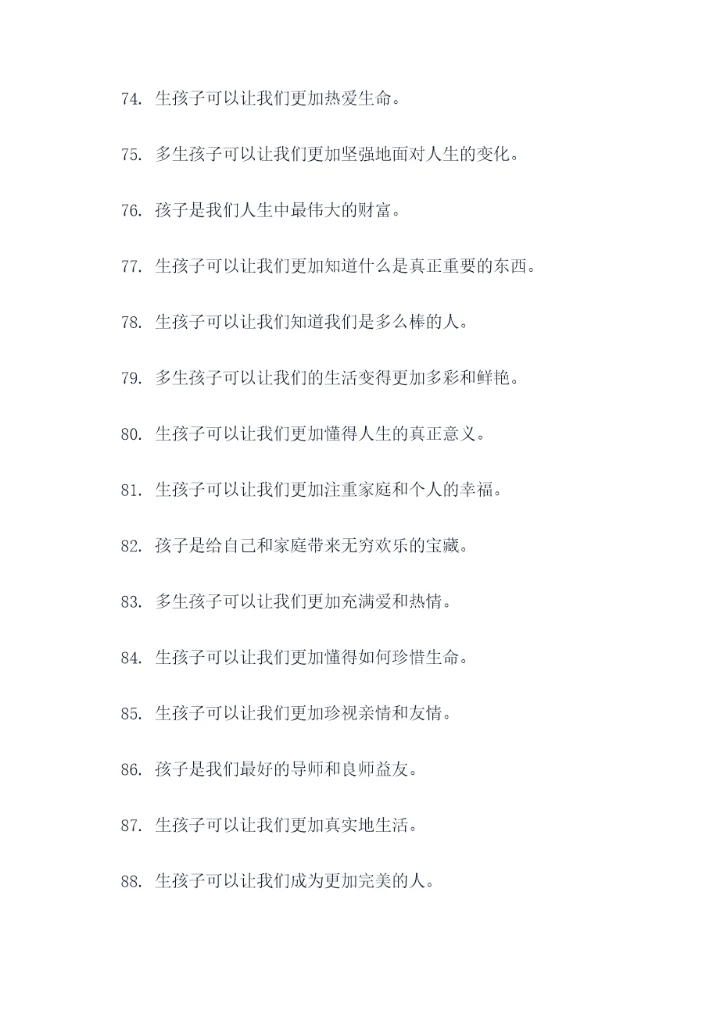 74. 生孩子可以让我们更加热爱生命。

75. 多生孩子可以让我们更加坚强地面对人生的变化。

76. 孩子是我们人生中最伟大的财富。

77. 生孩子可以让我们更加知道什么是真正重要的东西。

78. 生孩子可以让我们知道我们是多么棒的人。

79. 多生孩子可以让我们的生活变得更加多彩和鲜艳。

80. 生孩子可以让我们更加懂得人生的真正意义。

81. 生孩子可以让我们更加注重家庭和个人的幸福。

82. 孩子是给自己和家庭带来无穷欢乐的宝藏。

83. 多生孩子可以让我们更加充满爱和热情。

84. 生孩子可以让我们更加懂得如何珍惜生命。

85. 生孩子可以让我们更加珍视亲情和友情。

86. 孩子是我们最好的导师和良师益友。

87. 生孩子可以让我们更加真实地生活。

88. 生孩子可以让我们成为更加完美的人。